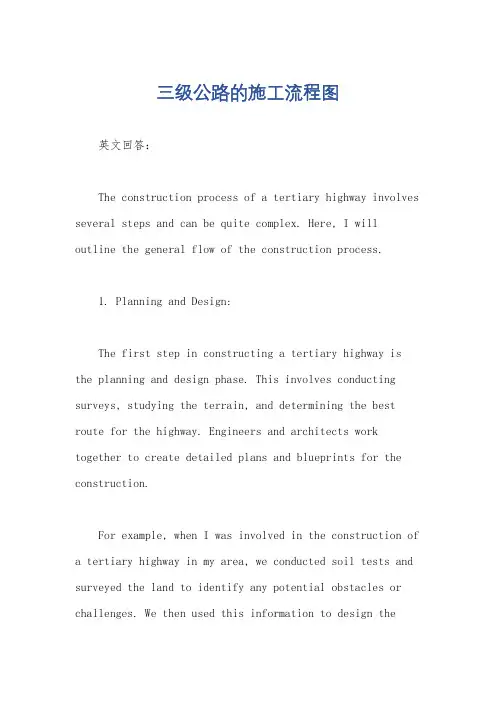 三级公路的施工流程图

英文回答：

The construction process of a tertiary highway involves several steps and can be quite complex. Here, I will outline the general flow of the construction process.

1. Planning and Design:

The first step in constructing a tertiary highway is the planning and design phase. This involves conducting surveys, studying the terrain, and determining the best route for the highway. Engineers and architects work together to create detailed plans and blueprints for the construction.

For example, when I was involved in the construction of a tertiary highway in my area, we conducted soil tests and surveyed the land to identify any potential obstacles or challenges. We then used this information to design the